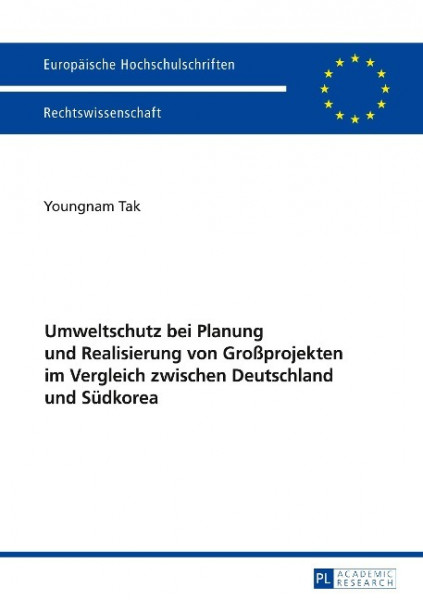 Europäische Hochschulschriften

Rechtswissenschaft

Youngnam Tak

Umweltschutz bei Planung und Realisierung von Großprojekten im Vergleich zwischen Deutschland und Südkorea

PL ACADEMIC RESEARCH